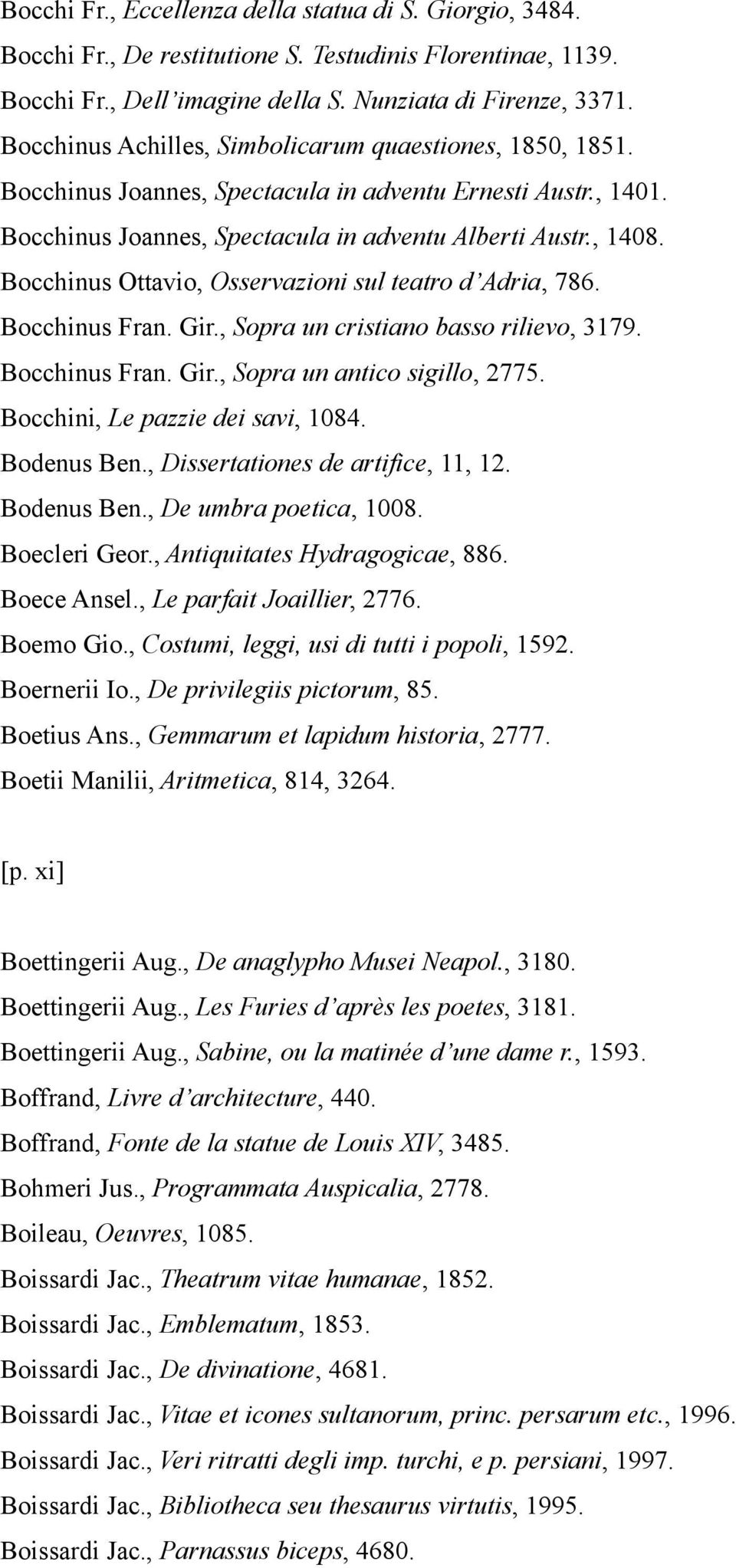 Bocchi Fr., Eccellenza della statua di S. Giorgio, 3484.

Bocchi Fr., De restitutione S. Testudinis Florentinae, 1139.

Bocchi Fr., Dell'imagine della S. Nunziata di Firenze, 3371.

Bocchinus Achilles, Simbolicarum quaestiones, 1850, 1851.

Bocchinus Joannes, Spectacula in adventu Ernesti Austr., 1401.

Bocchinus Joannes, Spectacula in adventu Alberti Austr., 1408.

Bocchinus Ottavio, Osservazioni sul teatro d'Adria, 786.

Bocchinus Fran. Gir., Sopra un cristiano basso rilievo, 3179.

Bocchinus Fran. Gir., Sopra un antico sigillo, 2775.

Bocchini, Le pazzie dei savi, 1084.

Bodenus Ben., Dissertationes de artifice, 11, 12.

Bodenus Ben., De umbra poetica, 1008.

Boecleri Geor., Antiquitates Hydragogicae, 886.

Boece Ansel., Le parfait Joaillier, 2776.

Boemo Gio., Costumi, leggi, usi di tutti i popoli, 1592.

Boernerii Io., De privilegiis pictorum, 85.

Boetius Ans., Gemmarum et lapidum historia, 2777.

Boetii Manilii, Aritmetica, 814, 3264.

[p. xi]

Boettingerii Aug., De anaglypho Musei Neapol., 3180.

Boettingerii Aug., Les Furies d'après les poetes, 3181.

Boettingerii Aug., Sabine, ou la matinée d'une dame r., 1593.

Boffrand, Livre d'architecture, 440.

Boffrand, Fonte de la statue de Louis XIV, 3485.

Bohmeri Jus., Programmata Auspicalia, 2778.

Boileau, Oeuvres, 1085.

Boissardi Jac., Theatrum vitae humanae, 1852.

Boissardi Jac., Emblematum, 1853.

Boissardi Jac., De divinatione, 4681.

Boissardi Jac., Vitae et icones sultanorum, princ. persarum etc., 1996.

Boissardi Jac., Veri ritratti degli imp. turchi, e p. persiani, 1997.

Boissardi Jac., Bibliotheca seu thesaurus virtutis, 1995.

Boissardi Jac., Parnassus biceps, 4680.